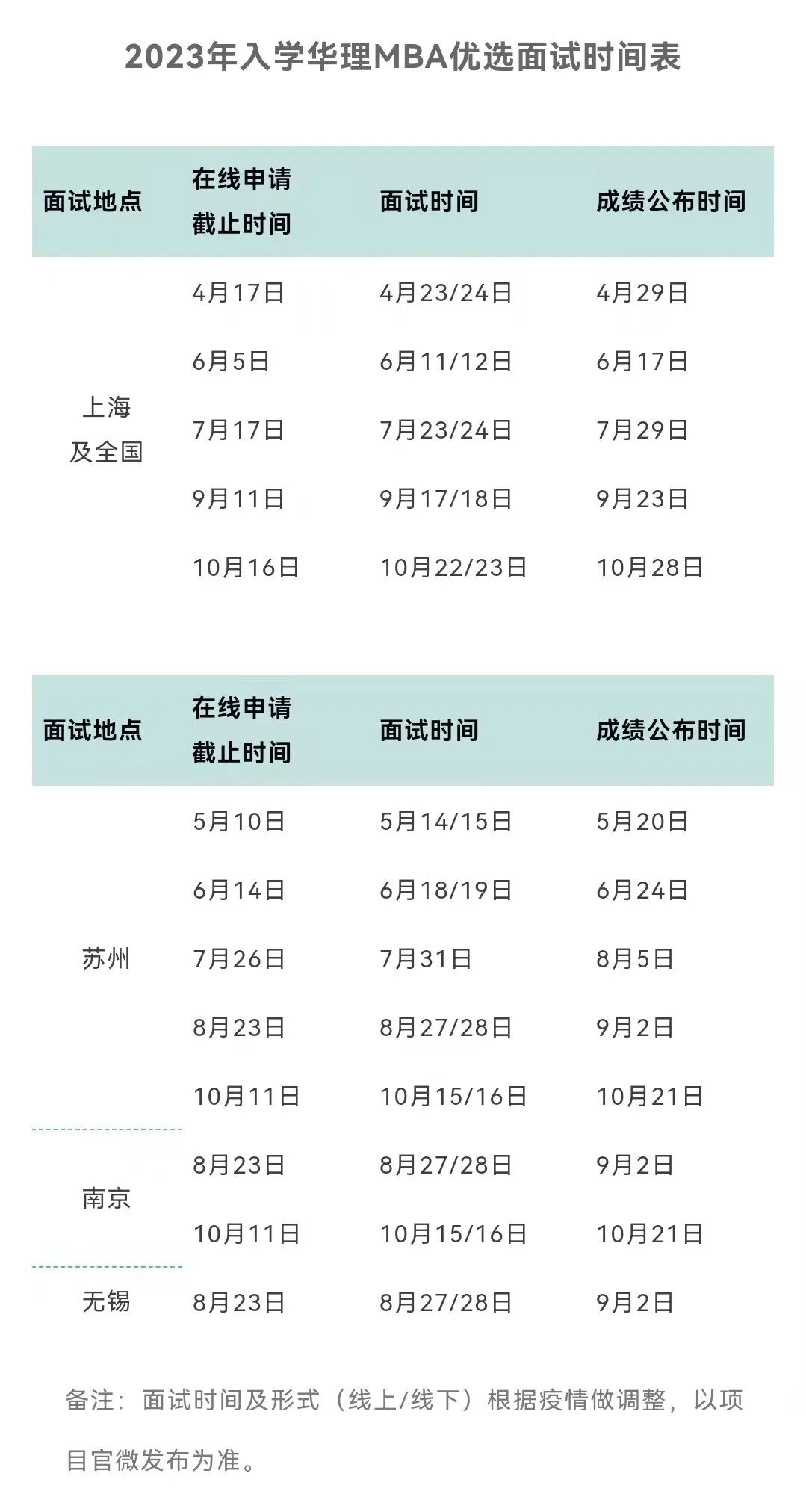 2023年入学华理MBA优选面试时间表

| 面试地点 | 在线申请截止时间 | 面试时间 | 成绩公布时间 |
|---|---|---|---|
| 上海及全国 | 4月17日 | 4月23/24日 | 4月29日 |
| | 6月5日 | 6月11/12日 | 6月17日 |
| | 7月17日 | 7月23/24日 | 7月29日 |
| | 9月11日 | 9月17/18日 | 9月23日 |
| | 10月16日 | 10月22/23日 | 10月28日 |

| 面试地点 | 在线申请截止时间 | 面试时间 | 成绩公布时间 |
|---|---|---|---|
| 苏州 | 5月10日 | 5月14/15日 | 5月20日 |
| | 6月14日 | 6月18/19日 | 6月24日 |
| | 7月26日 | 7月31日 | 8月5日 |
| | 8月23日 | 8月27/28日 | 9月2日 |
| | 10月11日 | 10月15/16日 | 10月21日 |
| 南京 | 8月23日 | 8月27/28日 | 9月2日 |
| | 10月11日 | 10月15/16日 | 10月21日 |
| 无锡 | 8月23日 | 8月27/28日 | 9月2日 |

备注：面试时间及形式（线上/线下）根据疫情做调整，以项目官微发布为准。